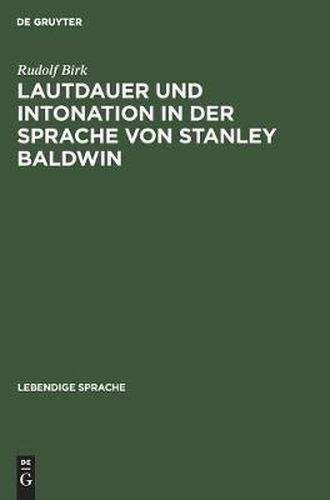 DE GRUYTER

Rudolf Birk

LAUTDAUER UND INTONATION IN DER SPRACHE VON STANLEY BALDWIN

LEBENDIGE SPRACHE

DE
G